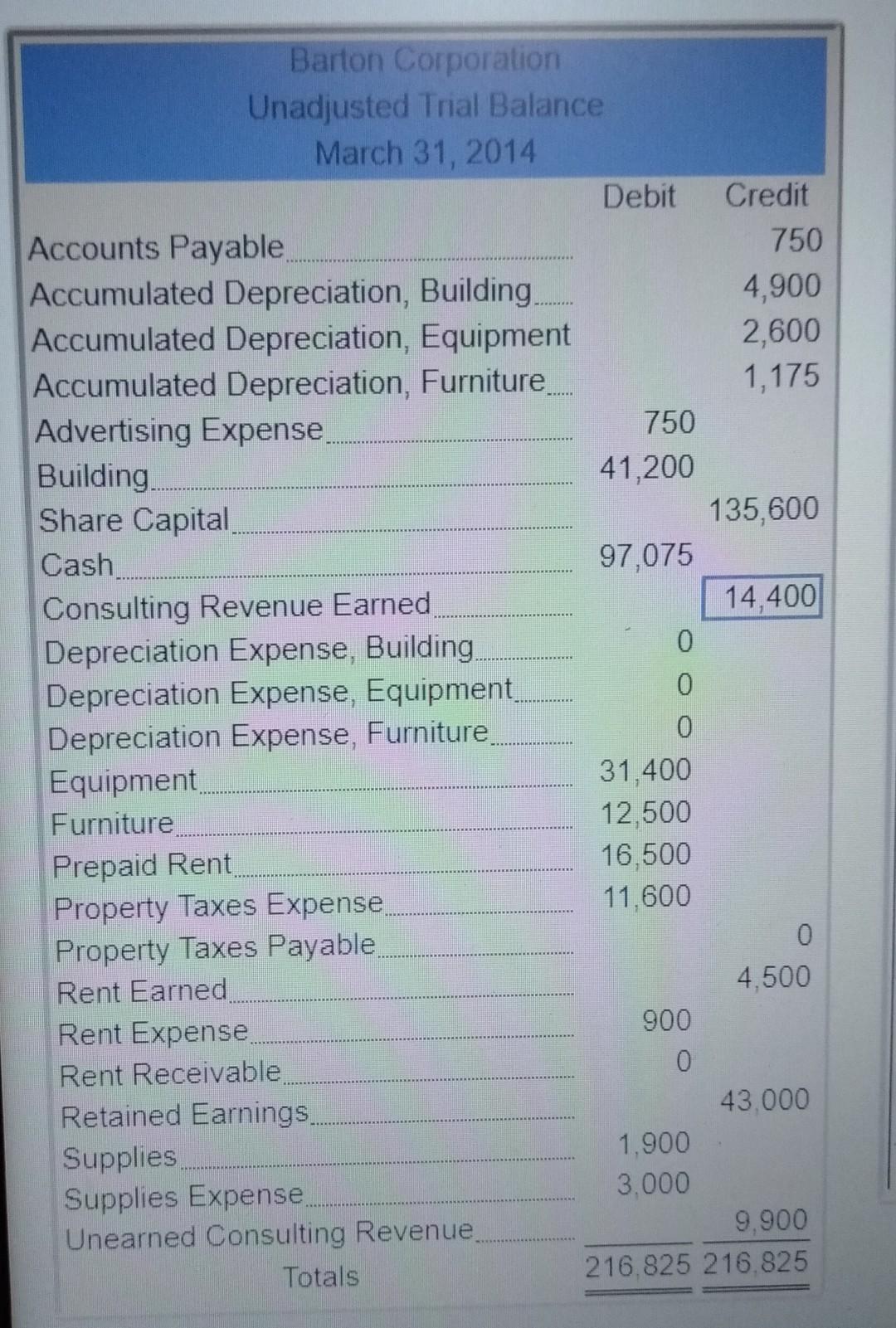 Barton Corporation
Unadjusted Trial Balance
March 31, 2014

|  | Debit | Credit |
|---|---|---|
| Accounts Payable |  | 750 |
| Accumulated Depreciation, Building |  | 4,900 |
| Accumulated Depreciation, Equipment |  | 2,600 |
| Accumulated Depreciation, Furniture |  | 1,175 |
| Advertising Expense | 750 |  |
| Building | 41,200 |  |
| Share Capital |  | 135,600 |
| Cash | 97,075 |  |
| Consulting Revenue Earned |  | 14,400 |
| Depreciation Expense, Building | 0 |  |
| Depreciation Expense, Equipment | 0 |  |
| Depreciation Expense, Furniture | 0 |  |
| Equipment | 31,400 |  |
| Furniture | 12,500 |  |
| Prepaid Rent | 16,500 |  |
| Property Taxes Expense | 11,600 |  |
| Property Taxes Payable |  | 0 |
| Rent Earned |  | 4,500 |
| Rent Expense | 900 |  |
| Rent Receivable | 0 |  |
| Retained Earnings |  | 43,000 |
| Supplies | 1,900 |  |
| Supplies Expense | 3,000 |  |
| Unearned Consulting Revenue |  | 9,900 |
| Totals | 216,825 | 216,825 |